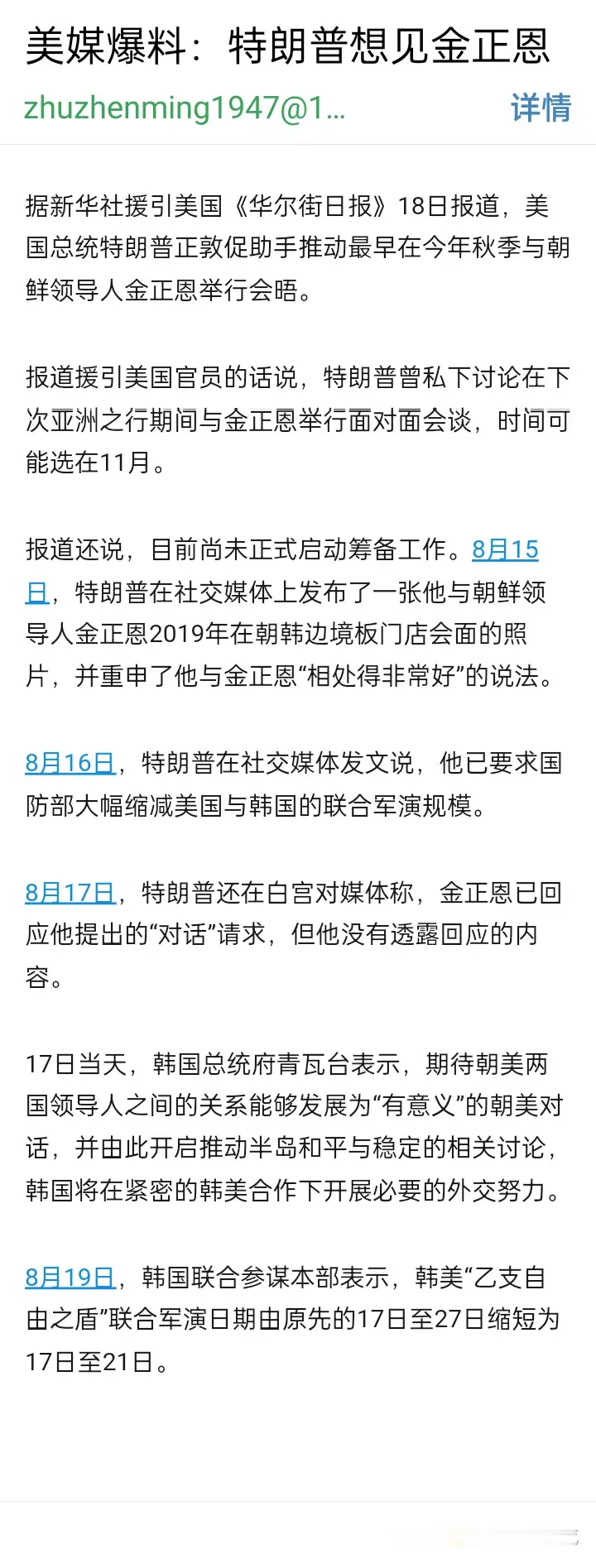 美媒爆料：特朗普想见金正恩

zhuzhenming1947@1...

详情

据新华社援引美国《华尔街日报》18日报道，美国总统特朗普正敦促助手推动最早在今年秋季与朝鲜领导人金正恩举行会晤。

报道援引美国官员的话说，特朗普曾私下讨论在下次亚洲之行期间与金正恩举行面对面会谈，时间可能选在11月。

报道还说，目前尚未正式启动筹备工作。8月15日，特朗普在社交媒体上发布了一张他与朝鲜领导人金正恩2019年在朝韩边境板门店会面的照片，并重申了他与金正恩“相处得非常好”的说法。

8月16日，特朗普在社交媒体发文说，他已要求国防部大幅缩减美国与韩国的联合军演规模。

8月17日，特朗普还在白宫对媒体称，金正恩已回应他提出的“对话”请求，但他没有透露回应的内容。

17日当天，韩国总统府青瓦台表示，期待朝美两国领导人之间的关系能够发展为“有意义”的朝美对话，并由此开启推动半岛和平与稳定的相关讨论，韩国将在紧密的韩美合作下开展必要的外交努力。

8月19日，韩国联合参谋本部表示，韩美“乙支自由之盾”联合军演日期由原先的17日至27日缩短为17日至21日。